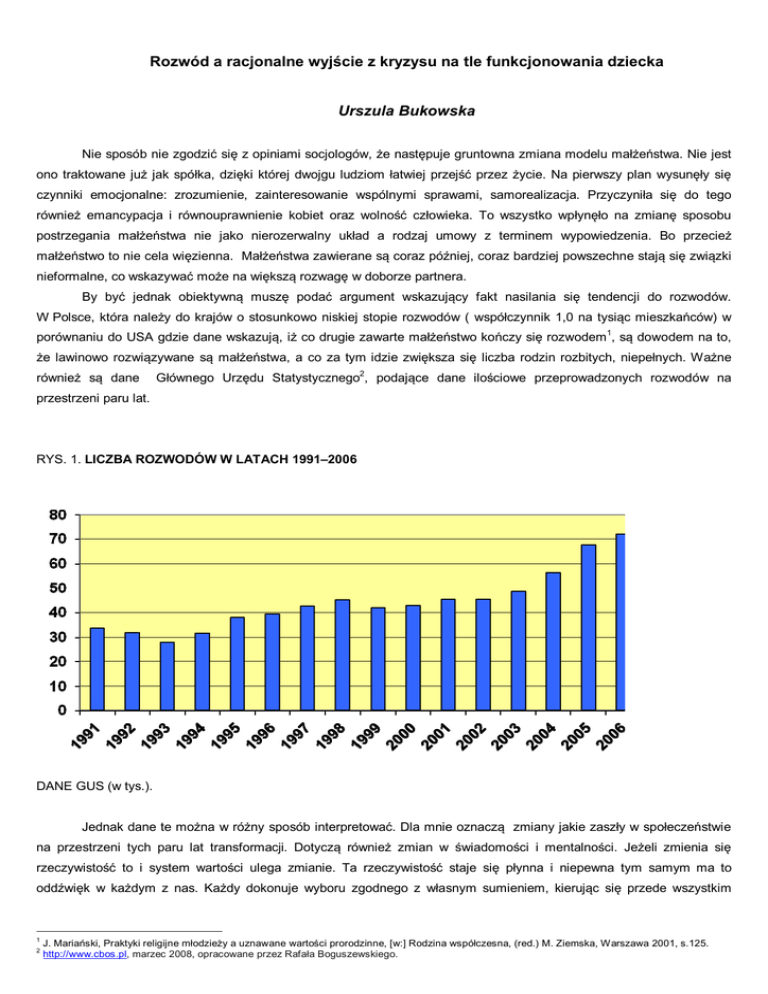 Rozwód a racjonalne wyjście z kryzysu na tle funkcjonowania dziecka

Urszula Bukowska

Nie sposób nie zgodzić się z opiniami socjologów, że następuje gruntowna zmiana modelu małżeństwa. Nie jest ono traktowane już jak spółka, dzięki której dwojgu ludziom łatwiej przejść przez życie. Na pierwszy plan wysunęły się czynniki emocjonalne: zrozumienie, zainteresowanie wspólnymi sprawami, samorealizacja. Przyczyniła się do tego również emancypacja i równouprawnienie kobiet oraz wolność człowieka. To wszystko wpłynęło na zmianę sposobu postrzegania małżeństwa nie jako nierozerwalny układ a rodzaj umowy z terminem wypowiedzenia. Bo przecież małżeństwo to nie cela więzienna. Małżeństwa zawierane są coraz później, coraz bardziej powszechne stają się związki nieformalne, co wskazywać może na większą rozwagę w doborze partnera.

By być jednak obiektywną muszę podać argument wskazujący fakt nasilania się tendencji do rozwodów. W Polsce, która należy do krajów o stosunkowo niskiej stopie rozwodów ( współczynnik 1,0 na tysiąc mieszkańców) w porównaniu do USA gdzie dane wskazują, iż co drugie zawarte małżeństwo kończy się rozwodem$^1$, są dowodem na to, że lawinowo rozwiązywane są małżeństwa, a co za tym idzie zwiększa się liczba rodzin rozbitych, niepełnych. Ważne również są dane Głównego Urzędu Statystycznego$^2$, podające dane ilościowe przeprowadzonych rozwodów na przestrzeni paru lat.

RYS. 1. LICZBA ROZWODÓW W LATACH 1991–2006

80
70
60
50
40
30
20
10
0
1991 1992 1993 1994 1995 1996 1997 1998 1999 2000 2001 2002 2003 2004 2005 2006

DANE GUS (w tys.).

Jednak dane te można w różny sposób interpretować. Dla mnie oznaczą zmiany jakie zaszły w społeczeństwie na przestrzeni tych paru lat transformacji. Dotyczą również zmian w świadomości i mentalności. Jeżeli zmienia się rzeczywistość to i system wartości ulega zmianie. Ta rzeczywistość staje się płynna i niepewna tym samym ma to oddźwięk w każdym z nas. Każdy dokonuje wyboru zgodnego z własnym sumieniem, kierując się przede wszystkim

$^1$ J. Mariański, Praktyki religijne młodzieży a uznawane wartości prorodzinne, [w:] Rodzina współczesna, (red.) M. Ziemska, Warszawa 2001, s.125.
$^2$ http://www.cbos.pl, marzec 2008, opracowane przez Rafała Boguszewskiego.